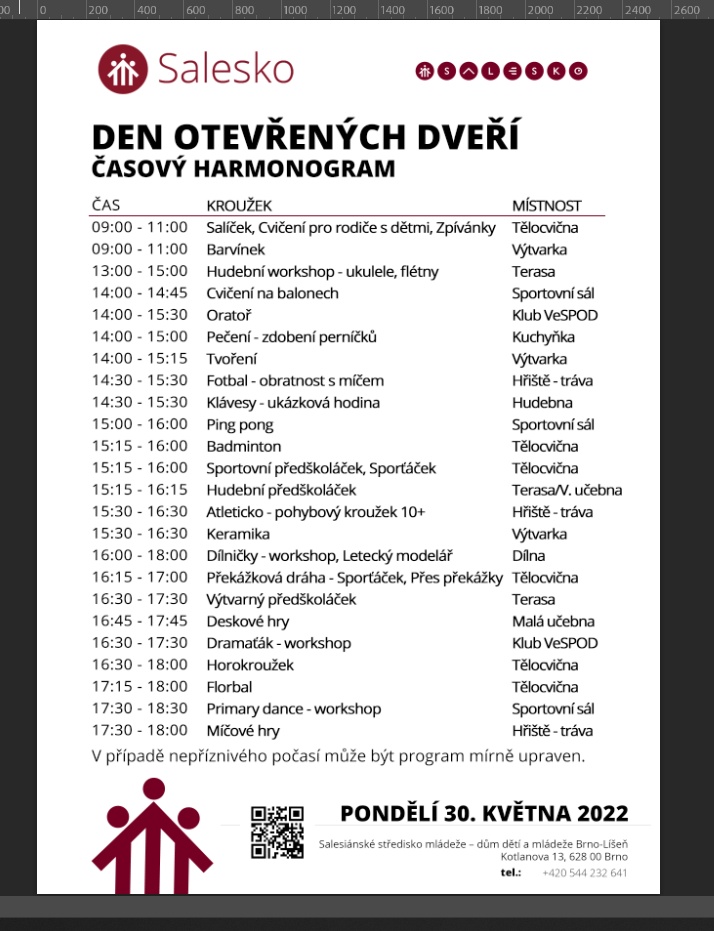 0 200 400 600 800 1000 1200 1400 1600 1800 2000 2200 2400 2600

Salesko

S A L E S K O

DEN OTEVŘENÝCH DVEŘÍ
ČASOVÝ HARMONOGRAM

| ČAS | KROUŽEK | MÍSTNOST |
|---|---|---|
| 09:00 - 11:00 | Salíček, Cvičení pro rodiče s dětmi, Zpívánky | Tělocvična |
| 09:00 - 11:00 | Barvínek | Výtvarka |
| 13:00 - 15:00 | Hudební workshop - ukulele, flétny | Terasa |
| 14:00 - 14:45 | Cvičení na balonech | Sportovní sál |
| 14:00 - 15:30 | Oratoř | Klub VeSPOD |
| 14:00 - 15:00 | Pečení - zdobení perníčků | Kuchyňka |
| 14:00 - 15:15 | Tvoření | Výtvarka |
| 14:30 - 15:30 | Fotbal - obratnost s míčem | Hřiště - tráva |
| 14:30 - 15:30 | Klávesy - ukázková hodina | Hudebna |
| 15:00 - 16:00 | Ping pong | Sportovní sál |
| 15:15 - 16:00 | Badminton | Tělocvična |
| 15:15 - 16:00 | Sportovní předškoláček, Sporťáček | Tělocvična |
| 15:15 - 16:15 | Hudební předškoláček | Terasa/V. učebna |
| 15:30 - 16:30 | Atleticko - pohybový kroužek 10+ | Hřiště - tráva |
| 15:30 - 16:30 | Keramika | Výtvarka |
| 16:00 - 18:00 | Dílničky - workshop, Letecký modelář | Dílna |
| 16:15 - 17:00 | Překážková dráha - Sporťáček, Přes překážky | Tělocvična |
| 16:30 - 17:30 | Výtvarný předškoláček | Terasa |
| 16:45 - 17:45 | Deskové hry | Malá učebna |
| 16:30 - 17:30 | Dramaťák - workshop | Klub VeSPOD |
| 16:30 - 18:00 | Horokroužek | Tělocvična |
| 17:15 - 18:00 | Florbal | Tělocvična |
| 17:30 - 18:30 | Primary dance - workshop | Sportovní sál |
| 17:30 - 18:00 | Míčové hry | Hřiště - tráva |

V případě nepříznivého počasí může být program mírně upraven.

PONDĚLÍ 30. KVĚTNA 2022

Salesiánské středisko mládeže – dům dětí a mládeže Brno-Líšeň
Kotlanova 13, 628 00 Brno
tel.: +420 544 232 641